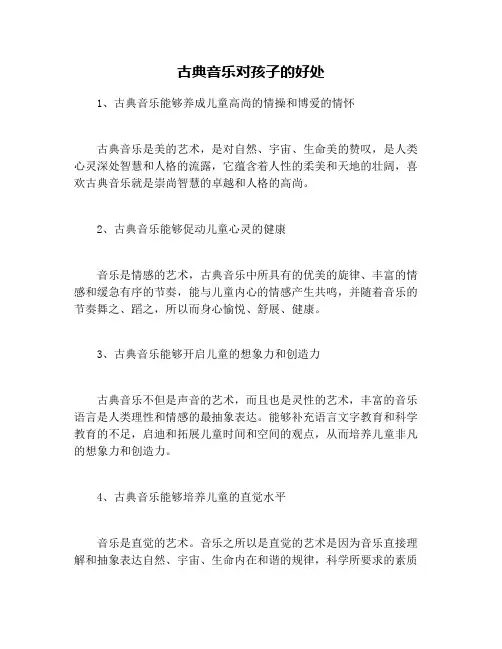 古典音乐对孩子的好处

1、古典音乐能够养成儿童高尚的情操和博爱的情怀

古典音乐是美的艺术，是对自然、宇宙、生命美的赞叹，是人类心灵深处智慧和人格的流露，它蕴含着人性的柔美和天地的壮阔，喜欢古典音乐就是崇尚智慧的卓越和人格的高尚。

2、古典音乐能够促动儿童心灵的健康

音乐是情感的艺术，古典音乐中所具有的优美的旋律、丰富的情感和缓急有序的节奏，能与儿童内心的情感产生共鸣，并随着音乐的节奏舞之、蹈之，所以而身心愉悦、舒展、健康。

3、古典音乐能够开启儿童的想象力和创造力

古典音乐不但是声音的艺术，而且也是灵性的艺术，丰富的音乐语言是人类理性和情感的最抽象表达。能够补充语言文字教育和科学教育的不足，启迪和拓展儿童时间和空间的观点，从而培养儿童非凡的想象力和创造力。

4、古典音乐能够培养儿童的直觉水平

音乐是直觉的艺术。音乐之所以是直觉的艺术是因为音乐直接理解和抽象表达自然、宇宙、生命内在和谐的规律，科学所要求的素质